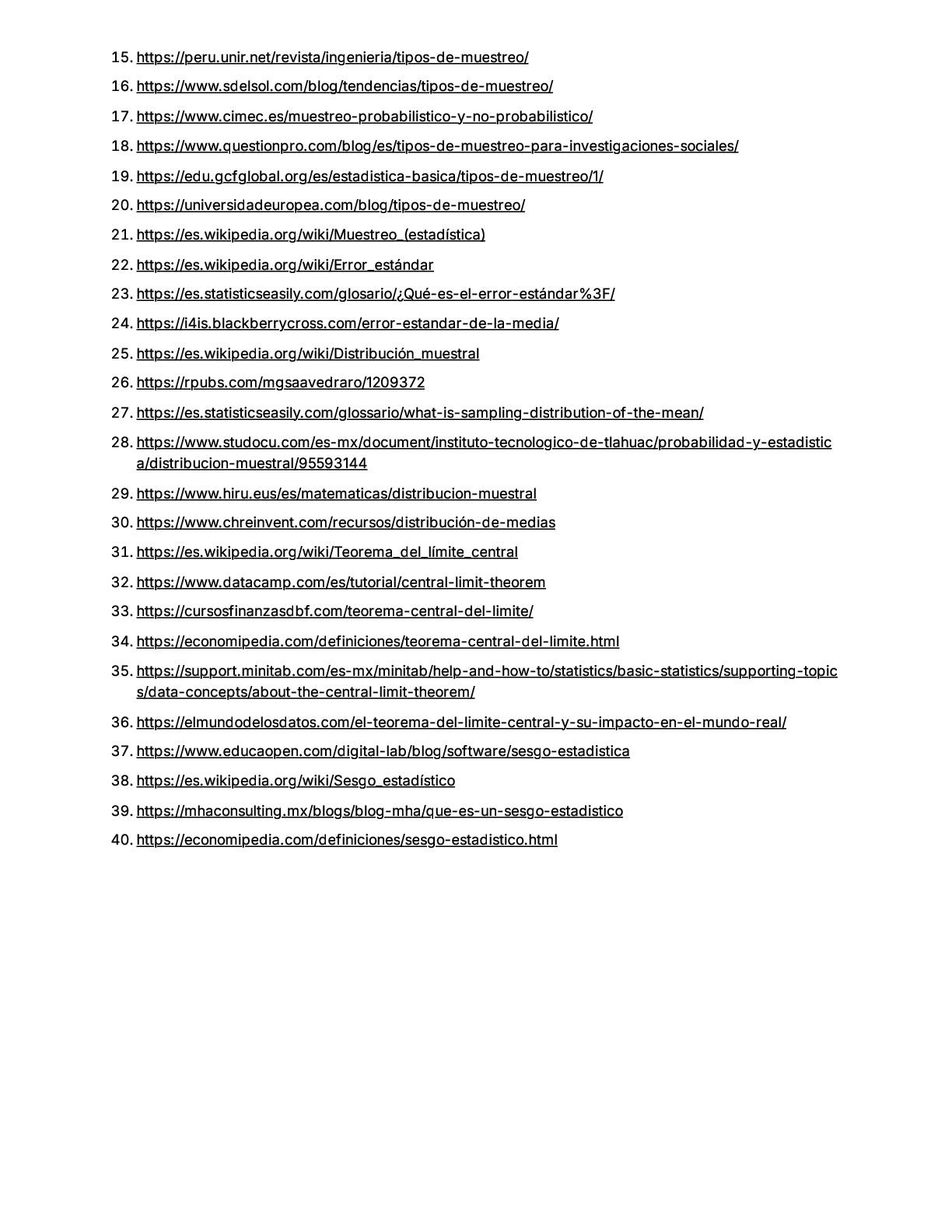 15. https://peru.unir.net/revista/ingenieria/tipos-de-muestreo/
16. https://www.sdelsol.com/blog/tendencias/tipos-de-muestreo/
17. https://www.cimec.es/muestreo-probabilistico-y-no-probabilistico/
18. https://www.questionpro.com/blog/es/tipos-de-muestreo-para-investigaciones-sociales/
19. https://edu.gcfglobal.org/es/estadistica-basica/tipos-de-muestreo/1/
20. https://universidadeuropea.com/blog/tipos-de-muestreo/
21. https://es.wikipedia.org/wiki/Muestreo_(estadística)
22. https://es.wikipedia.org/wiki/Error_estándar
23. https://es.statisticseasily.com/glosario/¿Qué-es-el-error-estándar%3F/
24. https://i4is.blackberrycross.com/error-estandar-de-la-media/
25. https://es.wikipedia.org/wiki/Distribución_muestral
26. https://rpubs.com/mgsaavedraro/1209372
27. https://es.statisticseasily.com/glossario/what-is-sampling-distribution-of-the-mean/
28. https://www.studocu.com/es-mx/document/instituto-tecnologico-de-tlahuac/probabilidad-y-estadistica/distribucion-muestral/95593144
29. https://www.hiru.eus/es/matematicas/distribucion-muestral
30. https://www.chreinvent.com/recursos/distribución-de-medias
31. https://es.wikipedia.org/wiki/Teorema_del_límite_central
32. https://www.datacamp.com/es/tutorial/central-limit-theorem
33. https://cursosfinanzasdbf.com/teorema-central-del-limite/
34. https://economipedia.com/definiciones/teorema-central-del-limite.html
35. https://support.minitab.com/es-mx/minitab/help-and-how-to/statistics/basic-statistics/supporting-topics/data-concepts/about-the-central-limit-theorem/
36. https://elmundodelosdatos.com/el-teorema-del-limite-central-y-su-impacto-en-el-mundo-real/
37. https://www.educaopen.com/digital-lab/blog/software/sesgo-estadistica
38. https://es.wikipedia.org/wiki/Sesgo_estadístico
39. https://mhaconsulting.mx/blogs/blog-mha/que-es-un-sesgo-estadistico
40. https://economipedia.com/definiciones/sesgo-estadistico.html